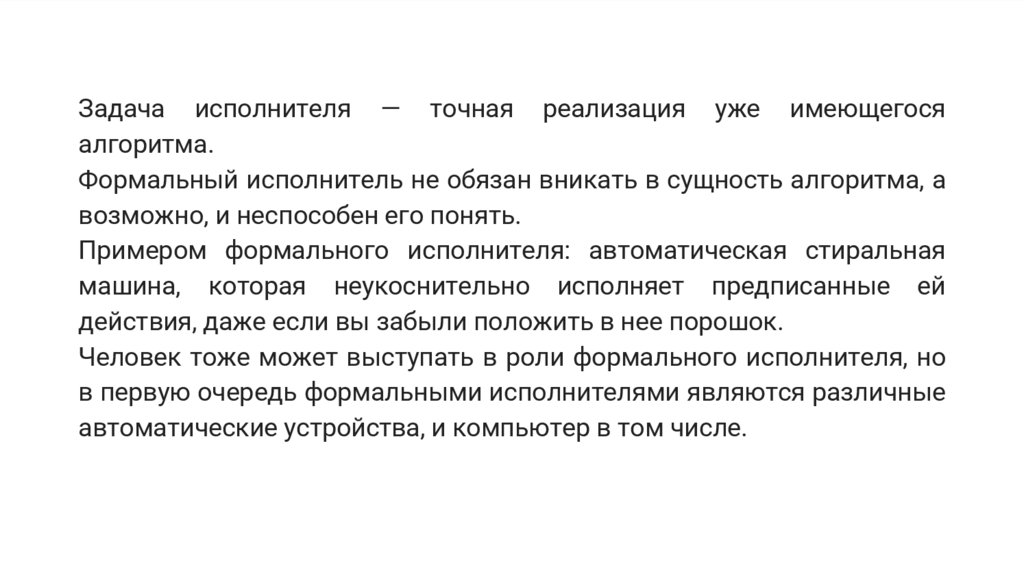 Задача исполнителя — точная реализация уже имеющегося алгоритма.
Формальный исполнитель не обязан вникать в сущность алгоритма, а возможно, и неспособен его понять.
Примером формального исполнителя: автоматическая стиральная машина, которая неукоснительно исполняет предписанные ей действия, даже если вы забыли положить в нее порошок.
Человек тоже может выступать в роли формального исполнителя, но в первую очередь формальными исполнителями являются различные автоматические устройства, и компьютер в том числе.